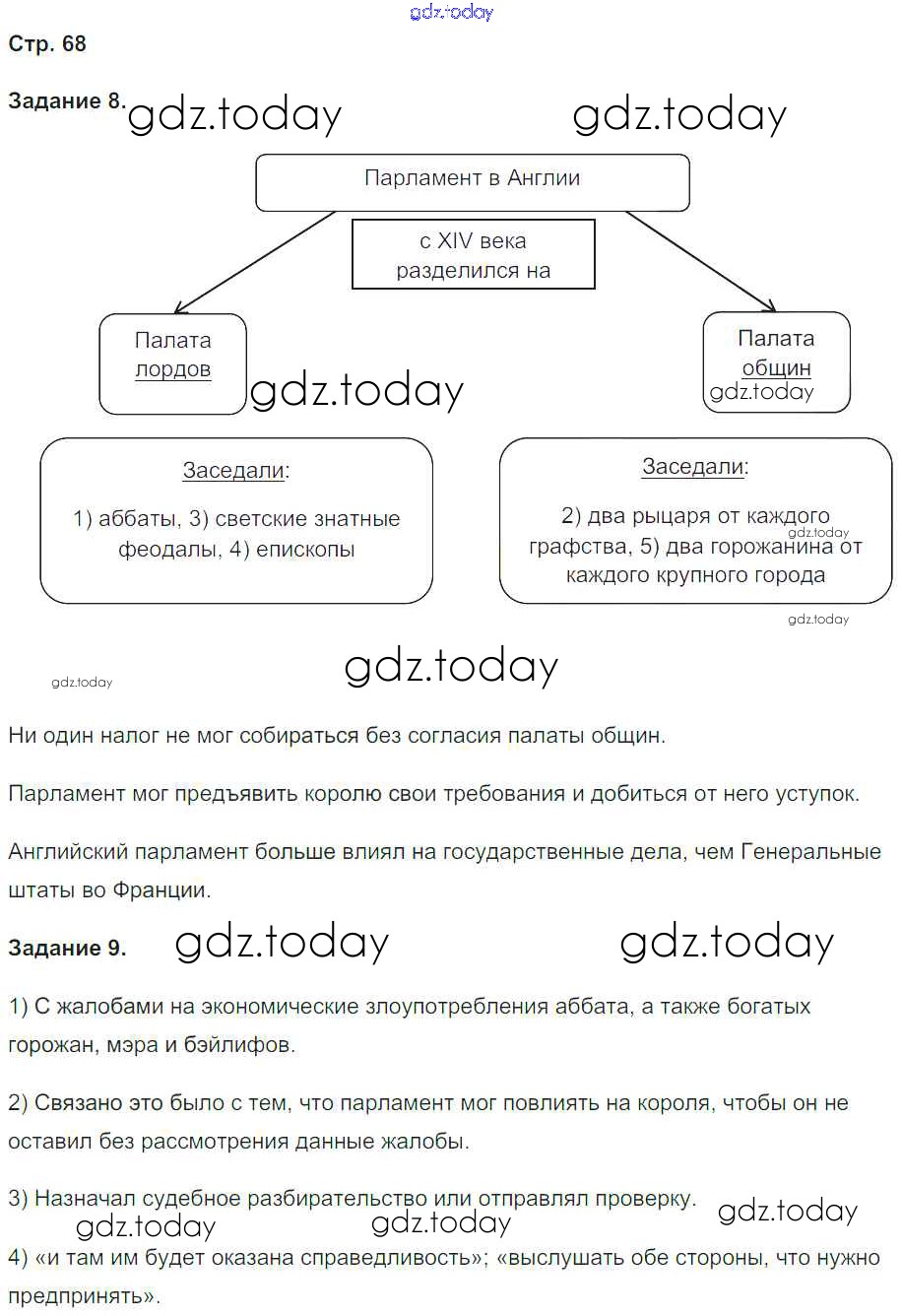 gdz.today

Стр. 68

Задание 8. gdz.today gdz.today

Парламент в Англии

с XIV века разделился на

Палата лордов

gdz.today

Палата общин

gdz.today

Заседали:

1) аббаты, 3) светские знатные феодалы, 4) епископы

Заседали:

2) два рыцаря от каждого графства, 5) два горожанина от каждого крупного города

gdz.today

gdz.today

gdz.today

gdz.today

Ни один налог не мог собираться без согласия палаты общин.

Парламент мог предъявить королю свои требования и добиться от него уступок.

Английский парламент больше влиял на государственные дела, чем Генеральные штаты во Франции.

Задание 9. gdz.today gdz.today

1) С жалобами на экономические злоупотребления аббата, а также богатых горожан, мэра и бэйлифов.

2) Связано это было с тем, что парламент мог повлиять на короля, чтобы он не оставил без рассмотрения данные жалобы.

3) Назначал судебное разбирательство или отправлял проверку.

gdz.today gdz.today gdz.today

4) «и там им будет оказана справедливость»; «выслушать обе стороны, что нужно предпринять».